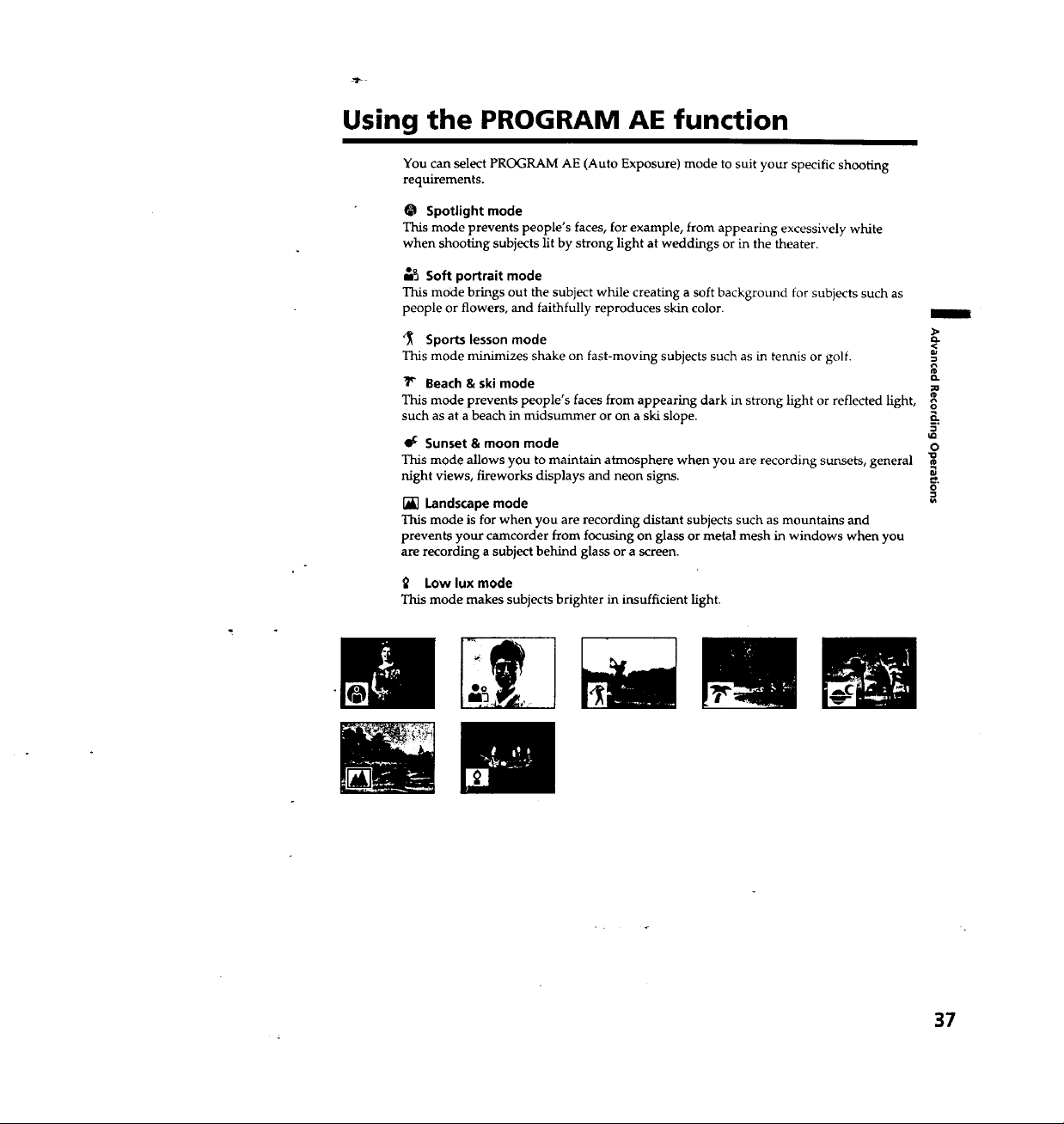 Using the PROGRAM AE function

You can select PROGRAM AE (Auto Exposure) mode to suit your specific shooting requirements.

Spotlight mode
This mode prevents people's faces, for example, from appearing excessively white when shooting subjects lit by strong light at weddings or in the theater.

Soft portrait mode
This mode brings out the subject while creating a soft background for subjects such as people or flowers, and faithfully reproduces skin color.

Sports lesson mode
This mode minimizes shake on fast-moving subjects such as in tennis or golf.

Beach & ski mode
This mode prevents people's faces from appearing dark in strong light or reflected light, such as at a beach in midsummer or on a ski slope.

Sunset & moon mode
This mode allows you to maintain atmosphere when you are recording sunsets, general night views, fireworks displays and neon signs.

Landscape mode
This mode is for when you are recording distant subjects such as mountains and prevents your camcorder from focusing on glass or metal mesh in windows when you are recording a subject behind glass or a screen.

Low lux mode
This mode makes subjects brighter in insufficient light.

Advanced Recording Operations

37